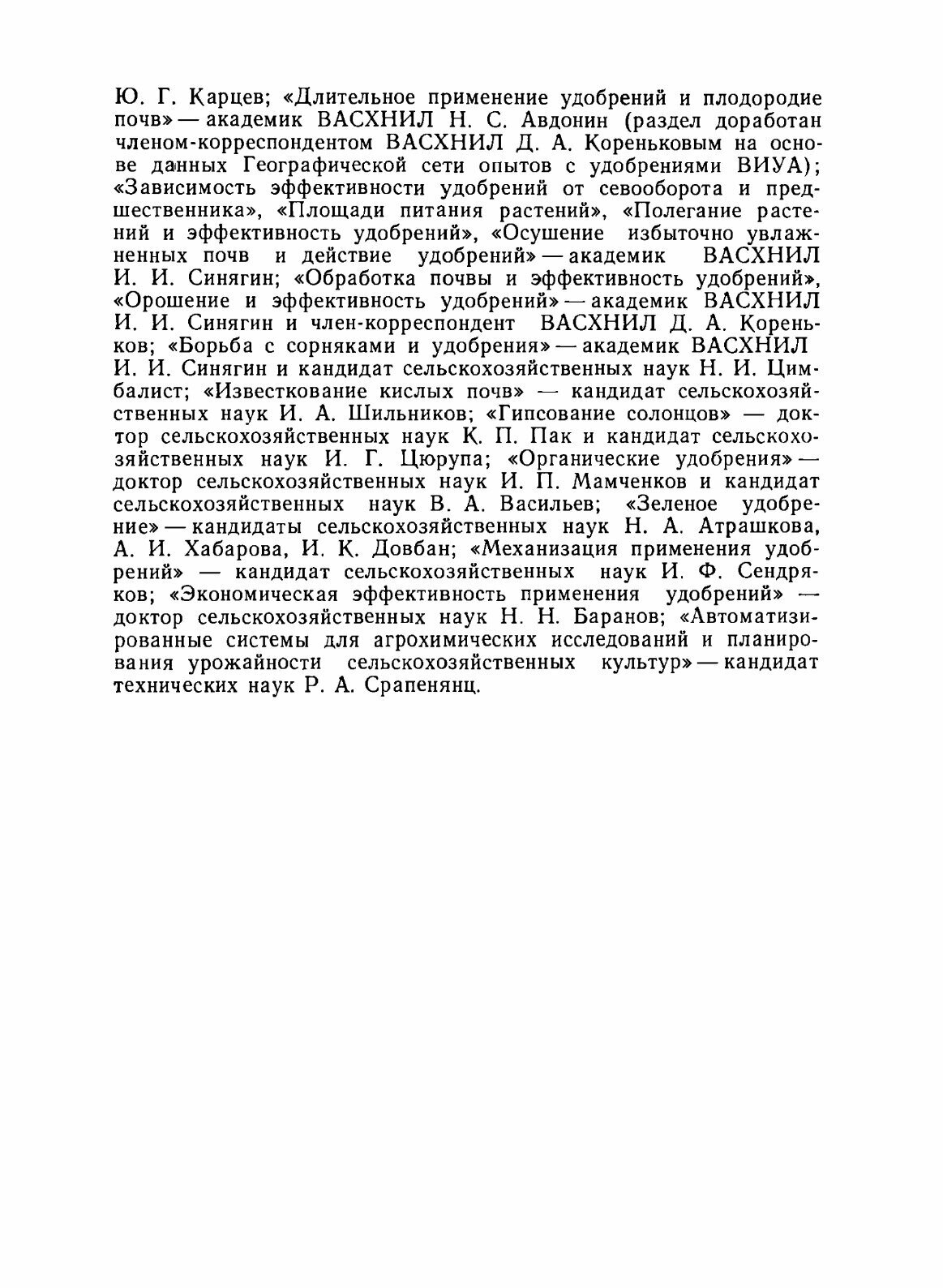 Ю. Г. Карцев; «Длительное применение удобрений и плодородие почв» — академик ВАСХНИЛ Н. С. Авдонин (раздел доработан членом-корреспондентом ВАСХНИЛ Д. А. Кореньковым на основе данных Географической сети опытов с удобрениями ВИУА); «Зависимость эффективности удобрений от севооборота и предшественника», «Площади питания растений», «Полегание растений и эффективность удобрений», «Осушение избыточно увлажненных почв и действие удобрений» — академик ВАСХНИЛ И. И. Синягин; «Обработка почвы и эффективность удобрений», «Орошение и эффективность удобрений» — академик ВАСХНИЛ И. И. Синягин и член-корреспондент ВАСХНИЛ Д. А. Кореньков; «Борьба с сорняками и удобрения» — академик ВАСХНИЛ И. И. Синягин и кандидат сельскохозяйственных наук Н. И. Цимбалист; «Известкование кислых почв» — кандидат сельскохозяйственных наук И. А. Шильников; «Гипсование солонцов» — доктор сельскохозяйственных наук К. П. Пак и кандидат сельскохозяйственных наук И. Г. Цюрупа; «Органические удобрения» — доктор сельскохозяйственных наук И. П. Мамченков и кандидат сельскохозяйственных наук В. А. Васильев; «Зеленое удобрение» — кандидаты сельскохозяйственных наук Н. А. Атрашкова, А. И. Хабарова, И. К. Довбан; «Механизация применения удобрений» — кандидат сельскохозяйственных наук И. Ф. Сендряков; «Экономическая эффективность применения удобрений» — доктор сельскохозяйственных наук Н. Н. Баранов; «Автоматизированные системы для агрохимических исследований и планирования урожайности сельскохозяйственных культур» — кандидат технических наук Р. А. Срапенянц.